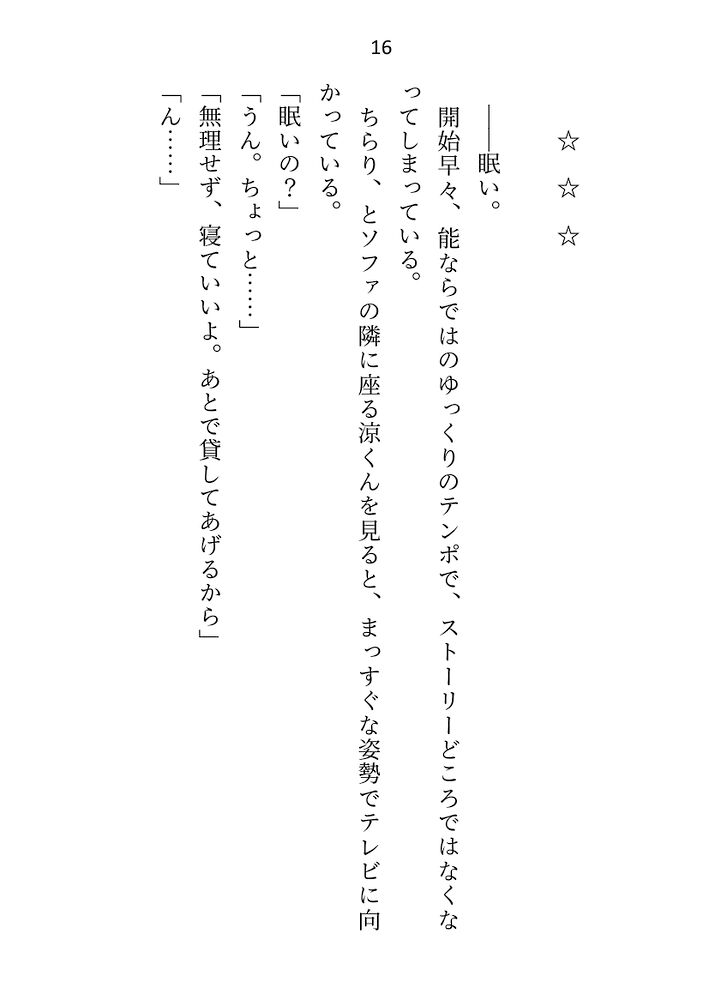 16

☆　☆　☆

――眠い。

開始早々、能ならではのゆっくりのテンポで、ストーリーどころではなくなってしまっている。

ちらり、とソファの隣に座る涼くんを見ると、まっすぐな姿勢でテレビに向かっている。

「眠いの？」

「うん。ちょっと……」

「無理せず、寝ていいよ。あとで貸してあげるから」

「ん……」